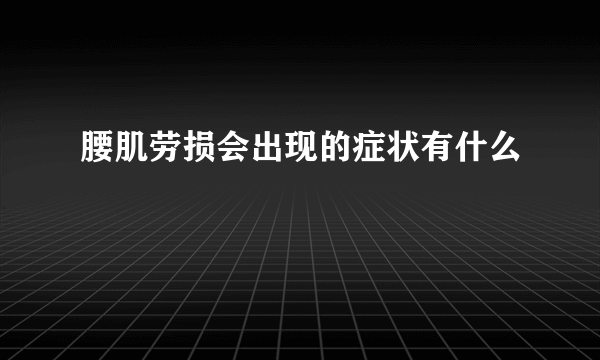 腰肌劳损会出现的症状有什么